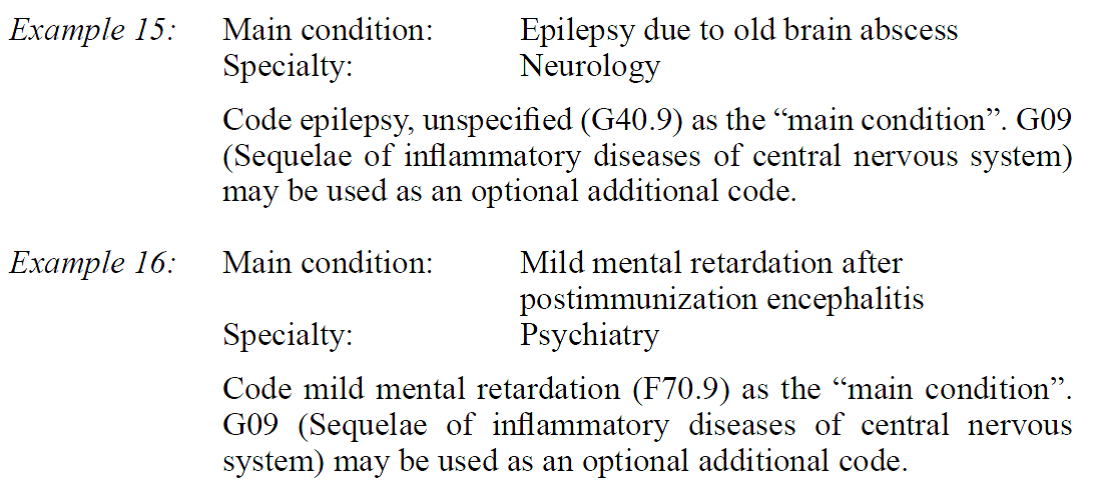 Example 15: Main condition: Epilepsy due to old brain abscess
Specialty: Neurology

Code epilepsy, unspecified (G40.9) as the "main condition". G09 (Sequelae of inflammatory diseases of central nervous system) may be used as an optional additional code.

Example 16: Main condition: Mild mental retardation after postimmunization encephalitis
Specialty: Psychiatry

Code mild mental retardation (F70.9) as the "main condition". G09 (Sequelae of inflammatory diseases of central nervous system) may be used as an optional additional code.